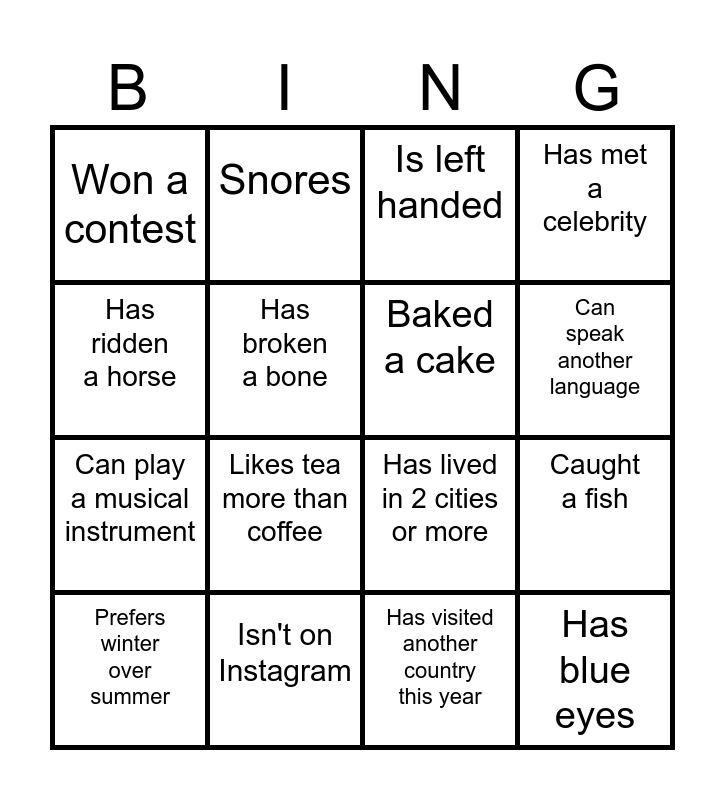 | B | I | N | G |
|---|---|---|---|
| Won a contest | Snores | Is left handed | Has met a celebrity |
| Has ridden a horse | Has broken a bone | Baked a cake | Can speak another language |
| Can play a musical instrument | Likes tea more than coffee | Has lived in 2 cities or more | Caught a fish |
| Prefers winter over summer | Isn't on Instagram | Has visited another country this year | Has blue eyes |